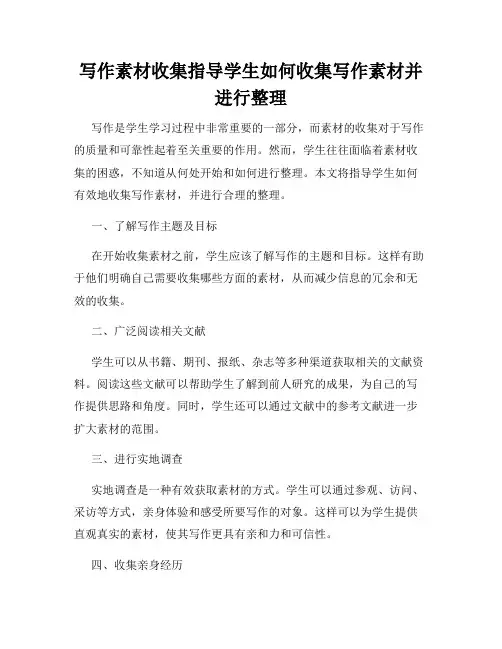 写作素材收集指导学生如何收集写作素材并进行整理

写作是学生学习过程中非常重要的一部分，而素材的收集对于写作的质量和可靠性起着至关重要的作用。然而，学生往往面临着素材收集的困惑，不知道从何处开始和如何进行整理。本文将指导学生如何有效地收集写作素材，并进行合理的整理。

一、了解写作主题及目标

在开始收集素材之前，学生应该了解写作的主题和目标。这样有助于他们明确自己需要收集哪些方面的素材，从而减少信息的冗余和无效的收集。

二、广泛阅读相关文献

学生可以从书籍、期刊、报纸、杂志等多种渠道获取相关的文献资料。阅读这些文献可以帮助学生了解到前人研究的成果，为自己的写作提供思路和角度。同时，学生还可以通过文献中的参考文献进一步扩大素材的范围。

三、进行实地调查

实地调查是一种有效获取素材的方式。学生可以通过参观、访问、采访等方式，亲身体验和感受所要写作的对象。这样可以为学生提供直观真实的素材，使其写作更具有亲和力和可信性。

四、收集亲身经历